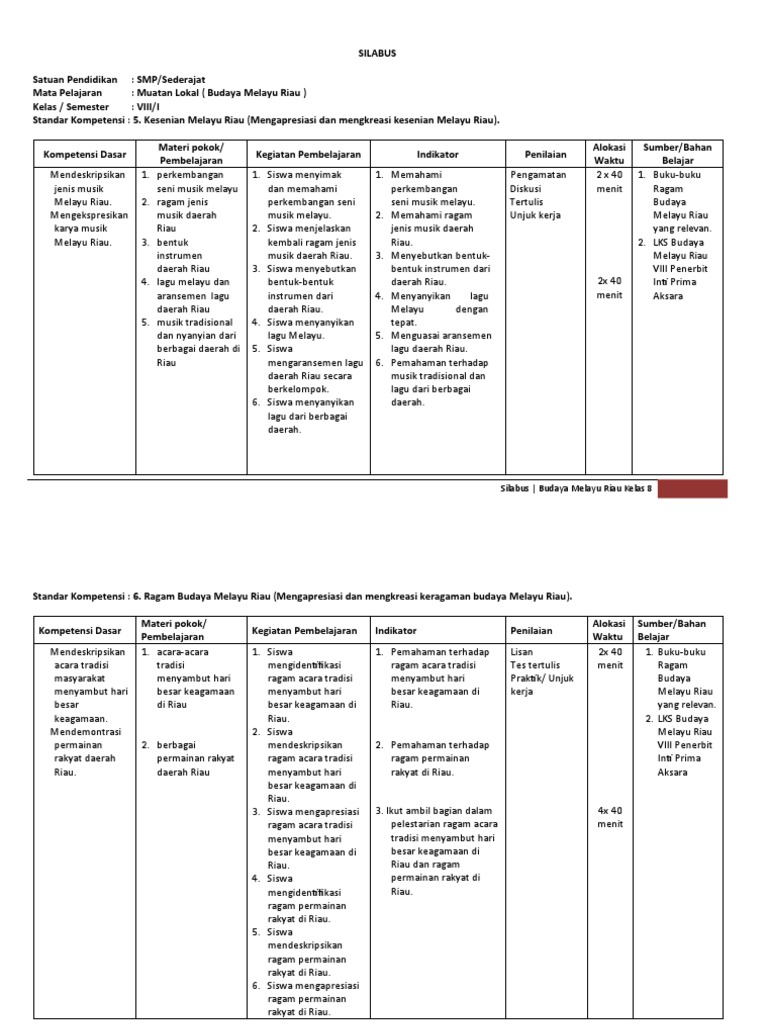 SILABUS

Satuan Pendidikan : SMP/Sederajat
Mata Pelajaran : Muatan Lokal ( Budaya Melayu Riau )
Kelas / Semester : VIII/I
Standar Kompetensi : 5. Kesenian Melayu Riau (Mengapresiasi dan mengkreasi kesenian Melayu Riau).

| Kompetensi Dasar | Materi pokok/ Pembelajaran | Kegiatan Pembelajaran | Indikator | Penilaian | Alokasi Waktu | Sumber/Bahan Belajar |
|---|---|---|---|---|---|---|
| Mendeskripsikan jenis musik Melayu Riau. Mengekspresikan karya musik Melayu Riau. | 1. perkembangan seni musik melayu 2. ragam jenis musik daerah Riau 3. bentuk instrumen daerah Riau 4. lagu melayu dan aransemen lagu daerah Riau 5. musik tradisional dan nyanyian dari berbagai daerah di Riau | 1. Siswa menyimak dan memahami perkembangan seni musik melayu. 2. Siswa menjelaskan kembali ragam jenis musik daerah Riau. 3. Siswa menyebutkan bentuk-bentuk instrumen dari daerah Riau. 4. Siswa menyanyikan lagu Melayu. 5. Siswa mengaransemen lagu daerah Riau secara berkelompok. 6. Siswa menyanyikan lagu dari berbagai daerah. | 1. Memahami perkembangan seni musik melayu. 2. Memahami ragam jenis musik daerah Riau. 3. Menyebutkan bentuk-bentuk instrumen dari daerah Riau. 4. Menyanyikan lagu Melayu dengan tepat. 5. Menguasai aransemen lagu daerah Riau. 6. Pemahaman terhadap musik tradisional dan lagu dari berbagai daerah. | Pengamatan Diskusi Tertulis Unjuk kerja | 2 x 40 menit 2x 40 menit | 1. Buku-buku Ragam Budaya Melayu Riau yang relevan. 2. LKS Budaya Melayu Riau VIII Penerbit Inti Prima Aksara |

Silabus | Budaya Melayu Riau Kelas 8

Standar Kompetensi : 6. Ragam Budaya Melayu Riau (Mengapresiasi dan mengkreasi keragaman budaya Melayu Riau).

| Kompetensi Dasar | Materi pokok/ Pembelajaran | Kegiatan Pembelajaran | Indikator | Penilaian | Alokasi Waktu | Sumber/Bahan Belajar |
|---|---|---|---|---|---|---|
| Mendeskripsikan acara tradisi masyarakat menyambut hari besar keagamaan. Mendemontrasi permainan rakyat daerah Riau. | 1. acara-acara tradisi menyambut hari besar keagamaan di Riau 2. berbagai permainan rakyat daerah Riau | 1. Siswa mengidentifikasi ragam acara tradisi menyambut hari besar keagamaan di Riau. 2. Siswa mendeskripsikan ragam acara tradisi menyambut hari besar keagamaan di Riau. 3. Siswa mengapresiasi ragam acara tradisi menyambut hari besar keagamaan di Riau. 4. Siswa mengidentifikasi ragam permainan rakyat di Riau. 5. Siswa mendeskripsikan ragam permainan rakyat di Riau. 6. Siswa mengapresiasi ragam permainan rakyat di Riau. | 1. Pemahaman terhadap ragam acara tradisi menyambut hari besar keagamaan di Riau. 2. Pemahaman terhadap ragam permainan rakyat di Riau. 3. Ikut ambil bagian dalam pelestarian ragam acara tradisi menyambut hari besar keagamaan di Riau dan ragam permainan rakyat di Riau. | Lisan Tes tertulis Praktik/ Unjuk kerja | 2x 40 menit 4x 40 menit | 1. Buku-buku Ragam Budaya Melayu Riau yang relevan. 2. LKS Budaya Melayu Riau VIII Penerbit Inti Prima Aksara |